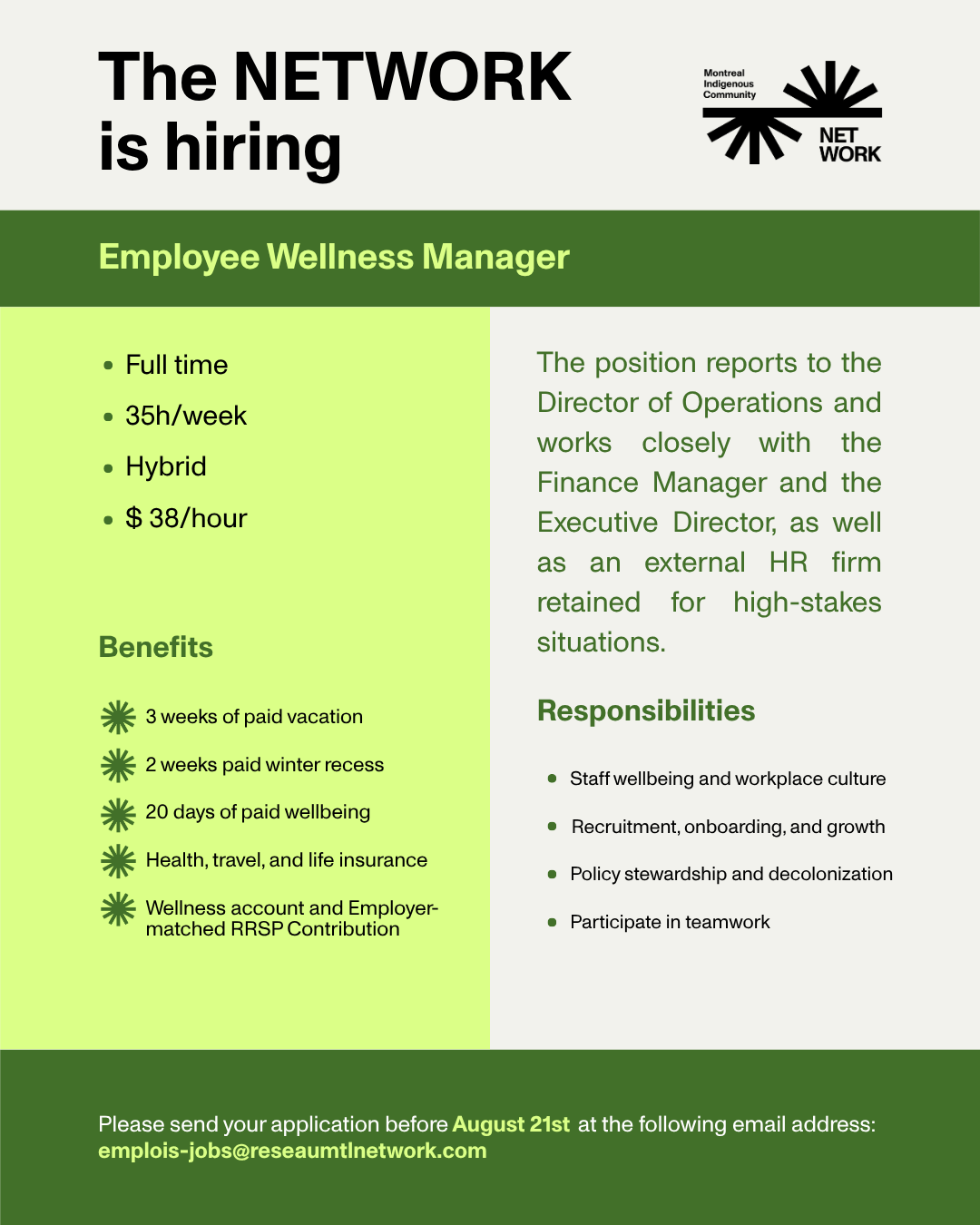 The NETWORK is hiring

Montreal Indigenous Community NET WORK

Employee Wellness Manager

- Full time
- 35h/week
- Hybrid
- $ 38/hour

Benefits

3 weeks of paid vacation

2 weeks paid winter recess

20 days of paid wellbeing

Health, travel, and life insurance

Wellness account and Employer-matched RRSP Contribution

The position reports to the Director of Operations and works closely with the Finance Manager and the Executive Director, as well as an external HR firm retained for high-stakes situations.

Responsibilities

- Staff wellbeing and workplace culture
- Recruitment, onboarding, and growth
- Policy stewardship and decolonization
- Participate in teamwork

Please send your application before August 21st at the following email address: emplois-jobs@reseaumtlnetwork.com